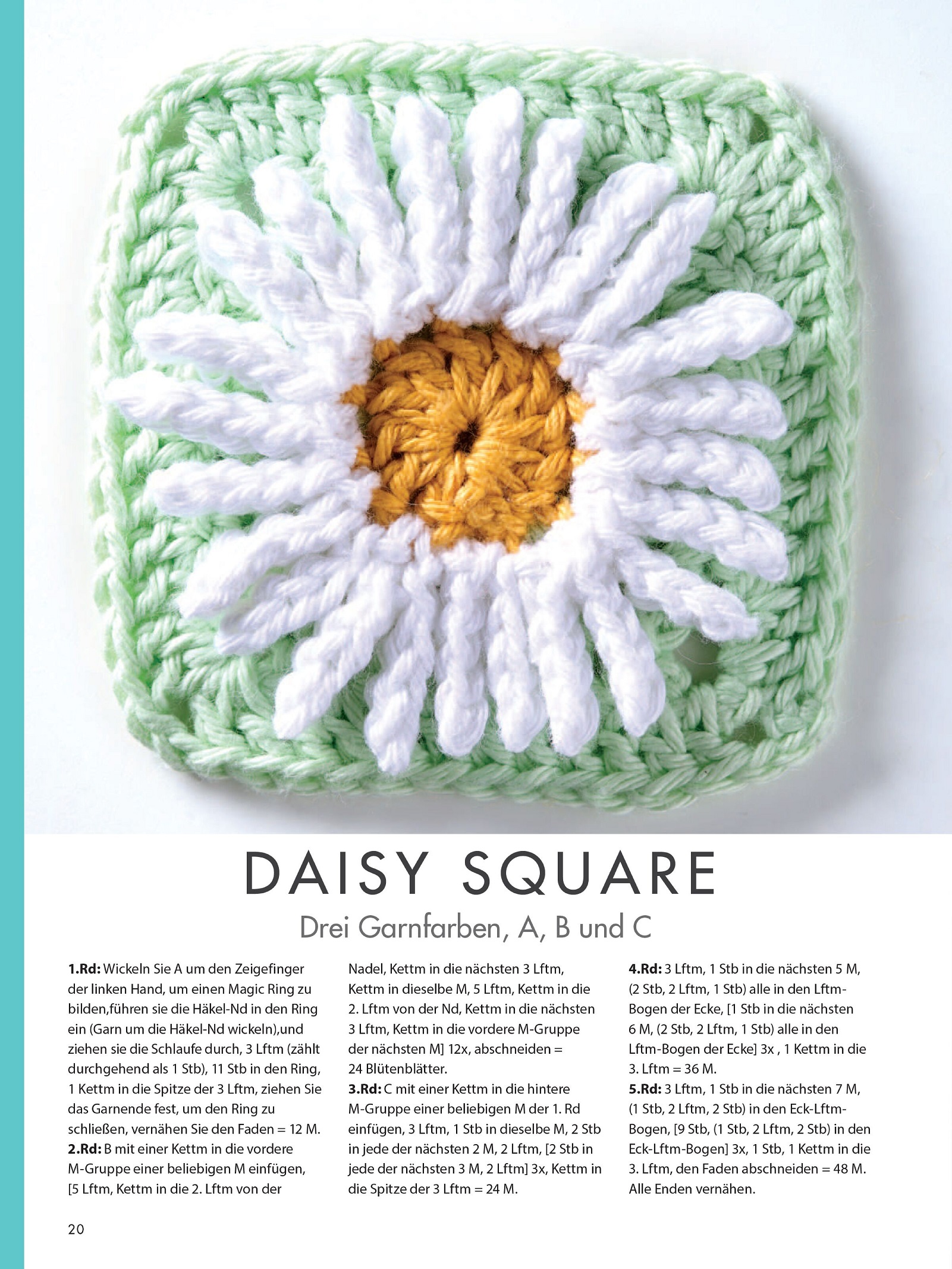 DAISY SQUARE

Drei Garnfarben, A, B und C

1.Rd: Wickeln Sie A um den Zeigefinger der linken Hand, um einen Magic Ring zu bilden,führen sie die Häkel-Nd in den Ring ein (Garn um die Häkel-Nd wickeln),und ziehen sie die Schlaufe durch, 3 Lftm (zählt durchgehend als 1 Stb), 11 Stb in den Ring, 1 Kettm in die Spitze der 3 Lftm, ziehen Sie das Garnende fest, um den Ring zu schließen, vernähen Sie den Faden = 12 M.

2.Rd: B mit einer Kettm in die vordere M-Gruppe einer beliebigen M einfügen, [5 Lftm, Kettm in die 2. Lftm von der Nadel, Kettm in die nächsten 3 Lftm, Kettm in dieselbe M, 5 Lftm, Kettm in die 2. Lftm von der Nd, Kettm in die nächsten 3 Lftm, Kettm in die vordere M-Gruppe der nächsten M] 12x, abschneiden = 24 Blütenblätter.

3.Rd: C mit einer Kettm in die hintere M-Gruppe einer beliebigen M der 1. Rd einfügen, 3 Lftm, 1 Stb in dieselbe M, 2 Stb in jede der nächsten 2 M, 2 Lftm, [2 Stb in jede der nächsten 3 M, 2 Lftm] 3x, Kettm in die Spitze der 3 Lftm = 24 M.

4.Rd: 3 Lftm, 1 Stb in die nächsten 5 M, (2 Stb, 2 Lftm, 1 Stb) alle in den Lftm-Bogen der Ecke, [1 Stb in die nächsten 6 M, (2 Stb, 2 Lftm, 1 Stb) alle in den Lftm-Bogen der Ecke] 3x , 1 Kettm in die 3. Lftm = 36 M.

5.Rd: 3 Lftm, 1 Stb in die nächsten 7 M, (1 Stb, 2 Lftm, 2 Stb) in den Eck-Lftm-Bogen, [9 Stb, (1 Stb, 2 Lftm, 2 Stb) in den Eck-Lftm-Bogen] 3x, 1 Stb, 1 Kettm in die 3. Lftm, den Faden abschneiden = 48 M. Alle Enden vernähen.

20